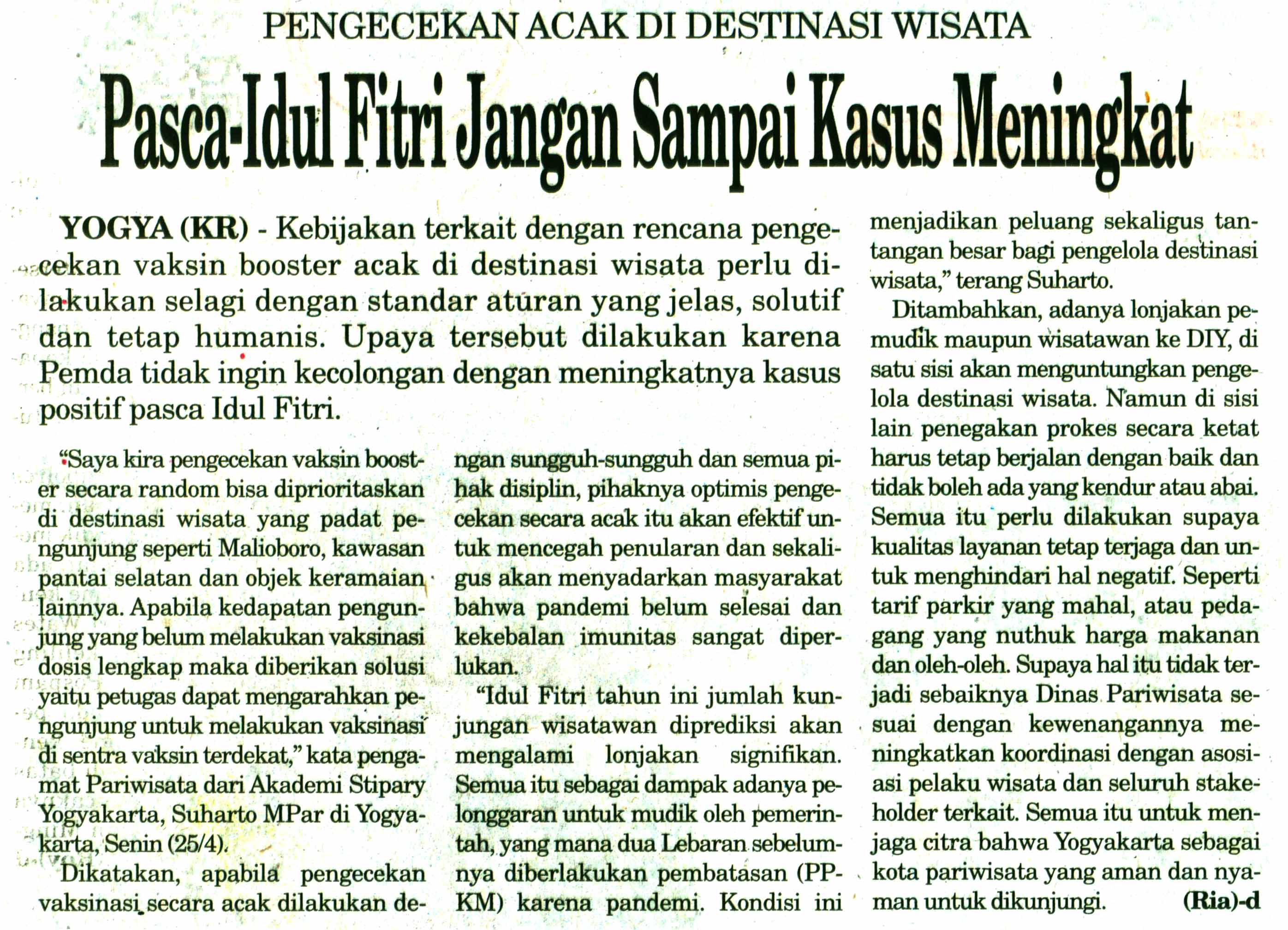 PENGECEKAN ACAK DI DESTINASI WISATA

Pasca-Idul Fitri Jangan Sampai Kasus Meningkat

YOGYA (KR) - Kebijakan terkait dengan rencana pengecekan vaksin booster acak di destinasi wisata perlu dilakukan selagi dengan standar aturan yang jelas, solutif dan tetap humanis. Upaya tersebut dilakukan karena Pemda tidak ingin kecolongan dengan meningkatnya kasus positif pasca Idul Fitri.

"Saya kira pengecekan vaksin booster secara random bisa diprioritaskan di destinasi wisata yang padat pengunjung seperti Malioboro, kawasan pantai selatan dan objek keramaian lainnya. Apabila kedapatan pengunjung yang belum melakukan vaksinasi dosis lengkap maka diberikan solusi yaitu petugas dapat mengarahkan pengunjung untuk melakukan vaksinasi di sentra vaksin terdekat," kata pengamat Pariwisata dari Akademi Stipary Yogyakarta, Suharto MPar di Yogyakarta, Senin (25/4).

Dikatakan, apabila pengecekan vaksinasi secara acak dilakukan dengan sungguh-sungguh dan semua pihak disiplin, pihaknya optimis pengecekan secara acak itu akan efektif untuk mencegah penularan dan sekaligus akan menyadarkan masyarakat bahwa pandemi belum selesai dan kekebalan imunitas sangat diperlukan.

"Idul Fitri tahun ini jumlah kunjungan wisatawan diprediksi akan mengalami lonjakan signifikan. Semua itu sebagai dampak adanya pelonggaran untuk mudik oleh pemerintah, yang mana dua Lebaran sebelumnya diberlakukan pembatasan (PPKM) karena pandemi. Kondisi ini menjadikan peluang sekaligus tantangan besar bagi pengelola destinasi wisata," terang Suharto.

Ditambahkan, adanya lonjakan pemudik maupun wisatawan ke DIY, di satu sisi akan menguntungkan pengelola destinasi wisata. Namun di sisi lain penegakan prokes secara ketat harus tetap berjalan dengan baik dan tidak boleh ada yang kendur atau abai. Semua itu perlu dilakukan supaya kualitas layanan tetap terjaga dan untuk menghindari hal negatif. Seperti tarif parkir yang mahal, atau pedagang yang nuthuk harga makanan dan oleh-oleh. Supaya hal itu tidak terjadi sebaiknya Dinas Pariwisata sesuai dengan kewenangannya meningkatkan koordinasi dengan asosiasi pelaku wisata dan seluruh stakeholder terkait. Semua itu untuk menjaga citra bahwa Yogyakarta sebagai kota pariwisata yang aman dan nyaman untuk dikunjungi. (Ria)-d